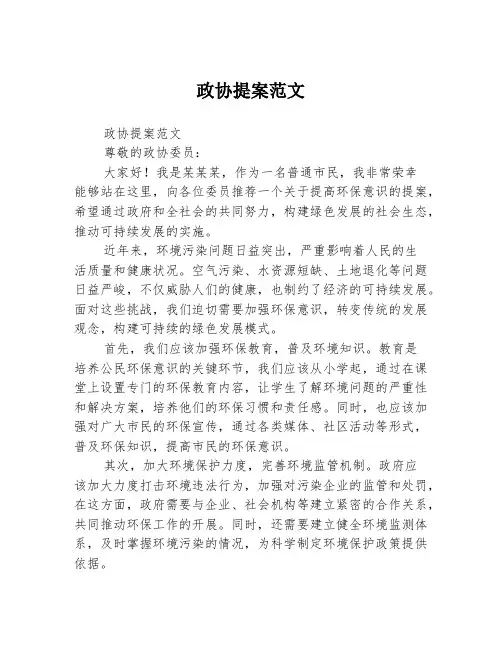 政协提案范文

政协提案范文

尊敬的政协委员：

大家好！我是某某某，作为一名普通市民，我非常荣幸能够站在这里，向各位委员推荐一个关于提高环保意识的提案，希望通过政府和全社会的共同努力，构建绿色发展的社会生态，推动可持续发展的实施。

近年来，环境污染问题日益突出，严重影响着人民的生活质量和健康状况。空气污染、水资源短缺、土地退化等问题日益严峻，不仅威胁人们的健康，也制约了经济的可持续发展。面对这些挑战，我们迫切需要加强环保意识，转变传统的发展观念，构建可持续的绿色发展模式。

首先，我们应该加强环保教育，普及环境知识。教育是培养公民环保意识的关键环节，我们应该从小学起，通过在课堂上设置专门的环保教育内容，让学生了解环境问题的严重性和解决方案，培养他们的环保习惯和责任感。同时，也应该加强对广大市民的环保宣传，通过各类媒体、社区活动等形式，普及环保知识，提高市民的环保意识。

其次，加大环境保护力度，完善环境监管机制。政府应该加大力度打击环境违法行为，加强对污染企业的监管和处罚，在这方面，政府需要与企业、社会机构等建立紧密的合作关系，共同推动环保工作的开展。同时，还需要建立健全环境监测体系，及时掌握环境污染的情况，为科学制定环境保护政策提供依据。